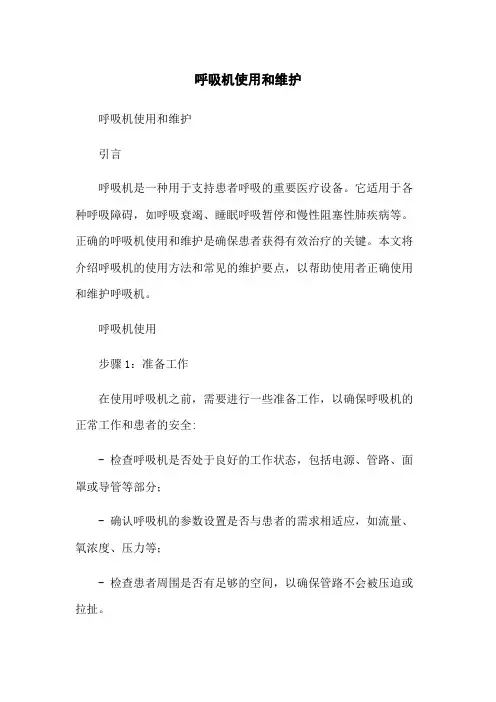 呼吸机使用和维护

呼吸机使用和维护

引言

呼吸机是一种用于支持患者呼吸的重要医疗设备。它适用于各种呼吸障碍，如呼吸衰竭、睡眠呼吸暂停和慢性阻塞性肺疾病等。正确的呼吸机使用和维护是确保患者获得有效治疗的关键。本文将介绍呼吸机的使用方法和常见的维护要点，以帮助使用者正确使用和维护呼吸机。

呼吸机使用

步骤 1：准备工作

在使用呼吸机之前，需要进行一些准备工作，以确保呼吸机的正常工作和患者的安全:

- 检查呼吸机是否处于良好的工作状态，包括电源、管路、面罩或导管等部分;

- 确认呼吸机的参数设置是否与患者的需求相适应，如流量、氧浓度、压力等;

- 检查患者周围是否有足够的空间，以确保管路不会被压迫或拉扯。